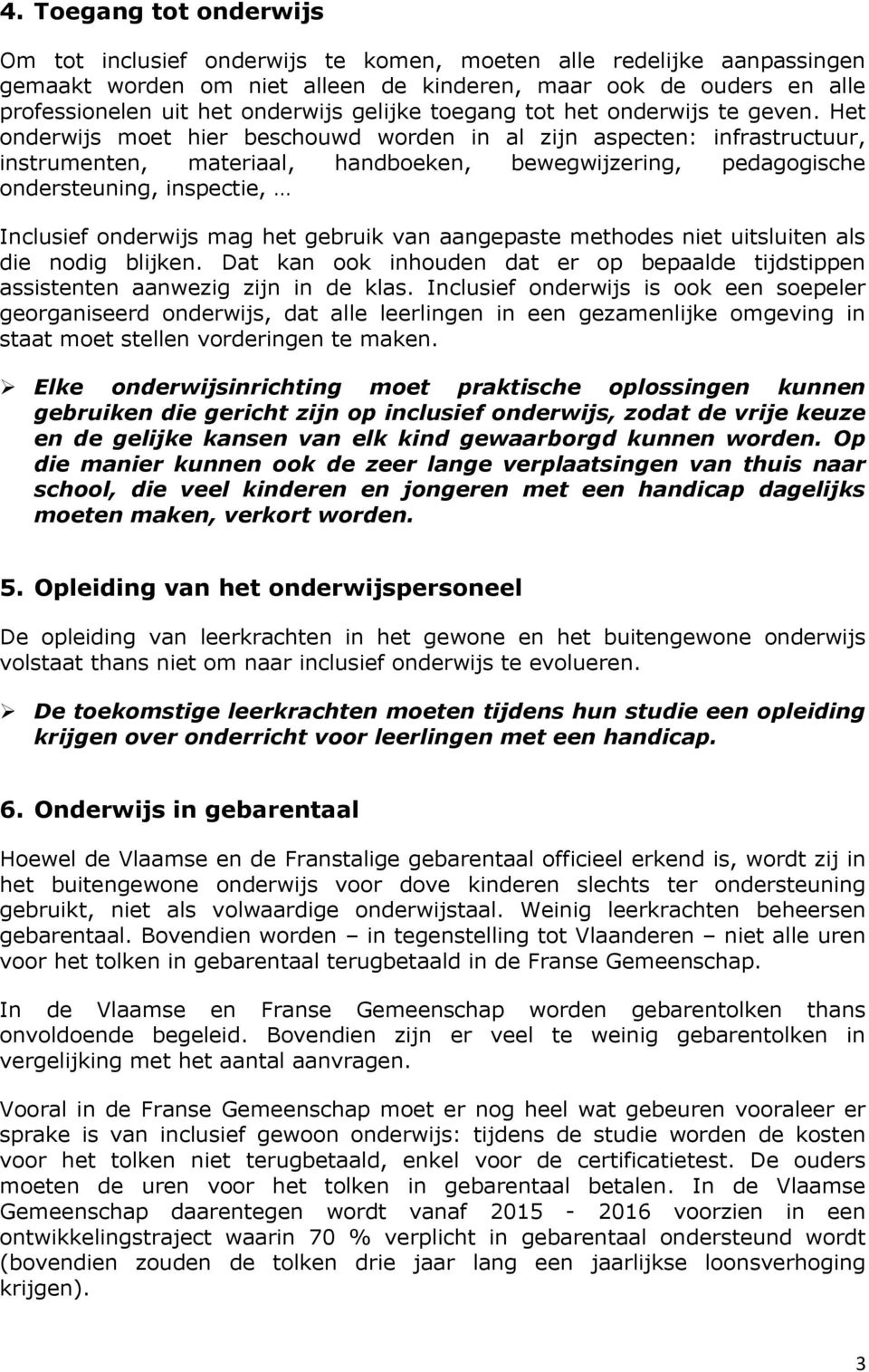 4. Toegang tot onderwijs

Om tot inclusief onderwijs te komen, moeten alle redelijke aanpassingen gemaakt worden om niet alleen de kinderen, maar ook de ouders en alle professionelen uit het onderwijs gelijke toegang tot het onderwijs te geven. Het onderwijs moet hier beschouwd worden in al zijn aspecten: infrastructuur, instrumenten, materiaal, handboeken, bewegwijzering, pedagogische ondersteuning, inspectie, …

Inclusief onderwijs mag het gebruik van aangepaste methodes niet uitsluiten als die nodig blijken. Dat kan ook inhouden dat er op bepaalde tijdstippen assistenten aanwezig zijn in de klas. Inclusief onderwijs is ook een soepeler georganiseerd onderwijs, dat alle leerlingen in een gezamenlijke omgeving in staat moet stellen vorderingen te maken.

➢ Elke onderwijsinrichting moet praktische oplossingen kunnen gebruiken die gericht zijn op inclusief onderwijs, zodat de vrije keuze en de gelijke kansen van elk kind gewaarborgd kunnen worden. Op die manier kunnen ook de zeer lange verplaatsingen van thuis naar school, die veel kinderen en jongeren met een handicap dagelijks moeten maken, verkort worden.

5. Opleiding van het onderwijspersoneel

De opleiding van leerkrachten in het gewone en het buitengewone onderwijs volstaat thans niet om naar inclusief onderwijs te evolueren.

➢ De toekomstige leerkrachten moeten tijdens hun studie een opleiding krijgen over onderricht voor leerlingen met een handicap.

6. Onderwijs in gebarentaal

Hoewel de Vlaamse en de Franstalige gebarentaal officieel erkend is, wordt zij in het buitengewone onderwijs voor dove kinderen slechts ter ondersteuning gebruikt, niet als volwaardige onderwijstaal. Weinig leerkrachten beheersen gebarentaal. Bovendien worden – in tegenstelling tot Vlaanderen – niet alle uren voor het tolken in gebarentaal terugbetaald in de Franse Gemeenschap.

In de Vlaamse en Franse Gemeenschap worden gebarentolken thans onvoldoende begeleid. Bovendien zijn er veel te weinig gebarentolken in vergelijking met het aantal aanvragen.

Vooral in de Franse Gemeenschap moet er nog heel wat gebeuren vooraleer er sprake is van inclusief gewoon onderwijs: tijdens de studie worden de kosten voor het tolken niet terugbetaald, enkel voor de certificatietest. De ouders moeten de uren voor het tolken in gebarentaal betalen. In de Vlaamse Gemeenschap daarentegen wordt vanaf 2015 - 2016 voorzien in een ontwikkelingstraject waarin 70 % verplicht in gebarentaal ondersteund wordt (bovendien zouden de tolken drie jaar lang een jaarlijkse loonsverhoging krijgen).

3